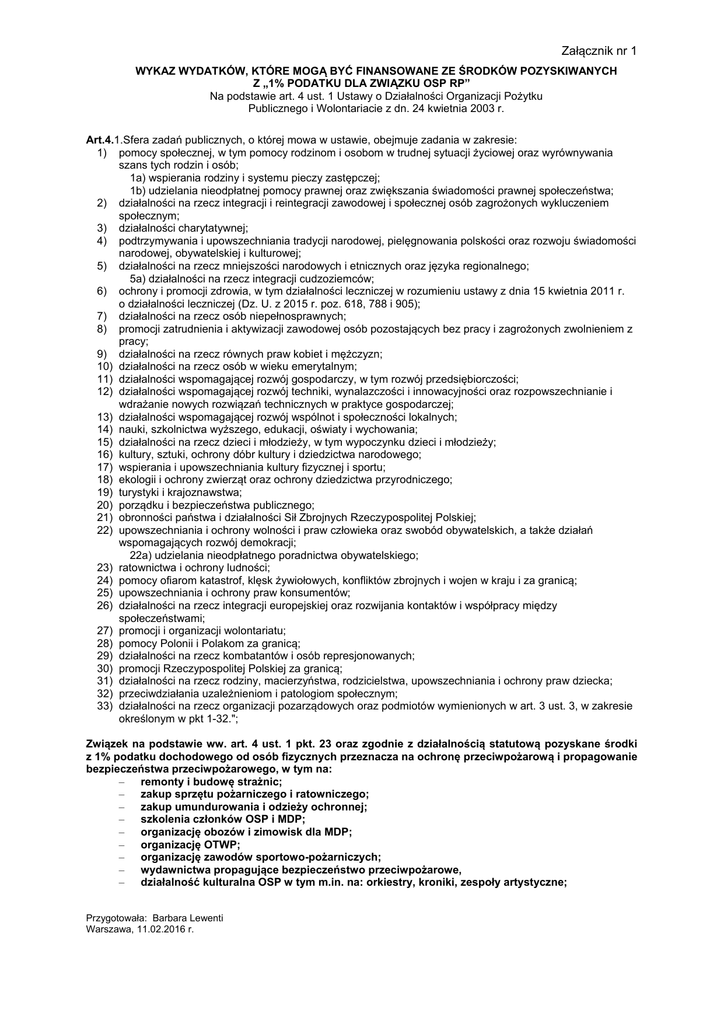 Załącznik nr 1

WYKAZ WYDATKÓW, KTÓRE MOGĄ BYĆ FINANSOWANE ZE ŚRODKÓW POZYSKIWANYCH Z „1% PODATKU DLA ZWIĄZKU OSP RP"
Na podstawie art. 4 ust. 1 Ustawy o Działalności Organizacji Pożytku Publicznego i Wolontariacie z dn. 24 kwietnia 2003 r.

Art.4.1.Sfera zadań publicznych, o której mowa w ustawie, obejmuje zadania w zakresie:
1) pomocy społecznej, w tym pomocy rodzinom i osobom w trudnej sytuacji życiowej oraz wyrównywania szans tych rodzin i osób;
1a) wspierania rodziny i systemu pieczy zastępczej;
1b) udzielania nieodpłatnej pomocy prawnej oraz zwiększania świadomości prawnej społeczeństwa;
2) działalności na rzecz integracji i reintegracji zawodowej i społecznej osób zagrożonych wykluczeniem społecznym;
3) działalności charytatywnej;
4) podtrzymywania i upowszechniania tradycji narodowej, pielęgnowania polskości oraz rozwoju świadomości narodowej, obywatelskiej i kulturowej;
5) działalności na rzecz mniejszości narodowych i etnicznych oraz języka regionalnego;
5a) działalności na rzecz integracji cudzoziemców;
6) ochrony i promocji zdrowia, w tym działalności leczniczej w rozumieniu ustawy z dnia 15 kwietnia 2011 r. o działalności leczniczej (Dz. U. z 2015 r. poz. 618, 788 i 905);
7) działalności na rzecz osób niepełnosprawnych;
8) promocji zatrudnienia i aktywizacji zawodowej osób pozostających bez pracy i zagrożonych zwolnieniem z pracy;
9) działalności na rzecz równych praw kobiet i mężczyzn;
10) działalności na rzecz osób w wieku emerytalnym;
11) działalności wspomagającej rozwój gospodarczy, w tym rozwój przedsiębiorczości;
12) działalności wspomagającej rozwój techniki, wynalazczości i innowacyjności oraz rozpowszechnianie i wdrażanie nowych rozwiązań technicznych w praktyce gospodarczej;
13) działalności wspomagającej rozwój wspólnot i społeczności lokalnych;
14) nauki, szkolnictwa wyższego, edukacji, oświaty i wychowania;
15) działalności na rzecz dzieci i młodzieży, w tym wypoczynku dzieci i młodzieży;
16) kultury, sztuki, ochrony dóbr kultury i dziedzictwa narodowego;
17) wspierania i upowszechniania kultury fizycznej i sportu;
18) ekologii i ochrony zwierząt oraz ochrony dziedzictwa przyrodniczego;
19) turystyki i krajoznawstwa;
20) porządku i bezpieczeństwa publicznego;
21) obronności państwa i działalności Sił Zbrojnych Rzeczypospolitej Polskiej;
22) upowszechniania i ochrony wolności i praw człowieka oraz swobód obywatelskich, a także działań wspomagających rozwój demokracji;
22a) udzielania nieodpłatnego poradnictwa obywatelskiego;
23) ratownictwa i ochrony ludności;
24) pomocy ofiarom katastrof, klęsk żywiołowych, konfliktów zbrojnych i wojen w kraju i za granicą;
25) upowszechniania i ochrony praw konsumentów;
26) działalności na rzecz integracji europejskiej oraz rozwijania kontaktów i współpracy między społeczeństwami;
27) promocji i organizacji wolontariatu;
28) pomocy Polonii i Polakom za granicą;
29) działalności na rzecz kombatantów i osób represjonowanych;
30) promocji Rzeczypospolitej Polskiej za granicą;
31) działalności na rzecz rodziny, macierzyństwa, rodzicielstwa, upowszechniania i ochrony praw dziecka;
32) przeciwdziałania uzależnieniom i patologiom społecznym;
33) działalności na rzecz organizacji pozarządowych oraz podmiotów wymienionych w art. 3 ust. 3, w zakresie określonym w pkt 1-32.";

Związek na podstawie ww. art. 4 ust. 1 pkt. 23 oraz zgodnie z działalnością statutową pozyskane środki z 1% podatku dochodowego od osób fizycznych przeznacza na ochronę przeciwpożarową i propagowanie bezpieczeństwa przeciwpożarowego, w tym na:
– remonty i budowę strażnic;
– zakup sprzętu pożarniczego i ratowniczego;
– zakup umundurowania i odzieży ochronnej;
– szkolenia członków OSP i MDP;
– organizację obozów i zimowisk dla MDP;
– organizację OTWP;
– organizację zawodów sportowo-pożarniczych;
– wydawnictwa propagujące bezpieczeństwo przeciwpożarowe,
– działalność kulturalna OSP w tym m.in. na: orkiestry, kroniki, zespoły artystyczne;

Przygotowała: Barbara Lewenti
Warszawa, 11.02.2016 r.